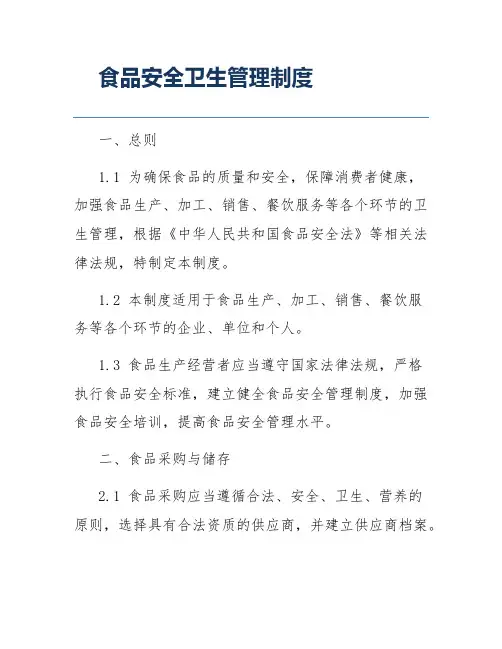 食品安全卫生管理制度

一、总则

1.1 为确保食品的质量和安全，保障消费者健康，加强食品生产、加工、销售、餐饮服务等各个环节的卫生管理，根据《中华人民共和国食品安全法》等相关法律法规，特制定本制度。

1.2 本制度适用于食品生产、加工、销售、餐饮服务等各个环节的企业、单位和个人。

1.3 食品生产经营者应当遵守国家法律法规，严格执行食品安全标准，建立健全食品安全管理制度，加强食品安全培训，提高食品安全管理水平。

二、食品采购与储存

2.1 食品采购应当遵循合法、安全、卫生、营养的原则，选择具有合法资质的供应商，并建立供应商档案。